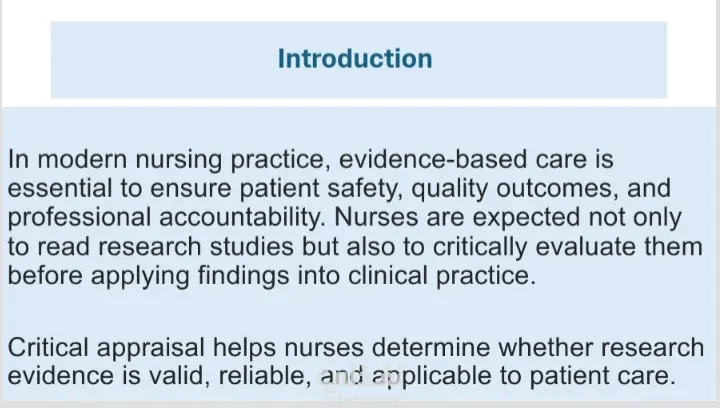 Introduction

In modern nursing practice, evidence-based care is essential to ensure patient safety, quality outcomes, and professional accountability. Nurses are expected not only to read research studies but also to critically evaluate them before applying findings into clinical practice.

Critical appraisal helps nurses determine whether research evidence is valid, reliable, and applicable to patient care.